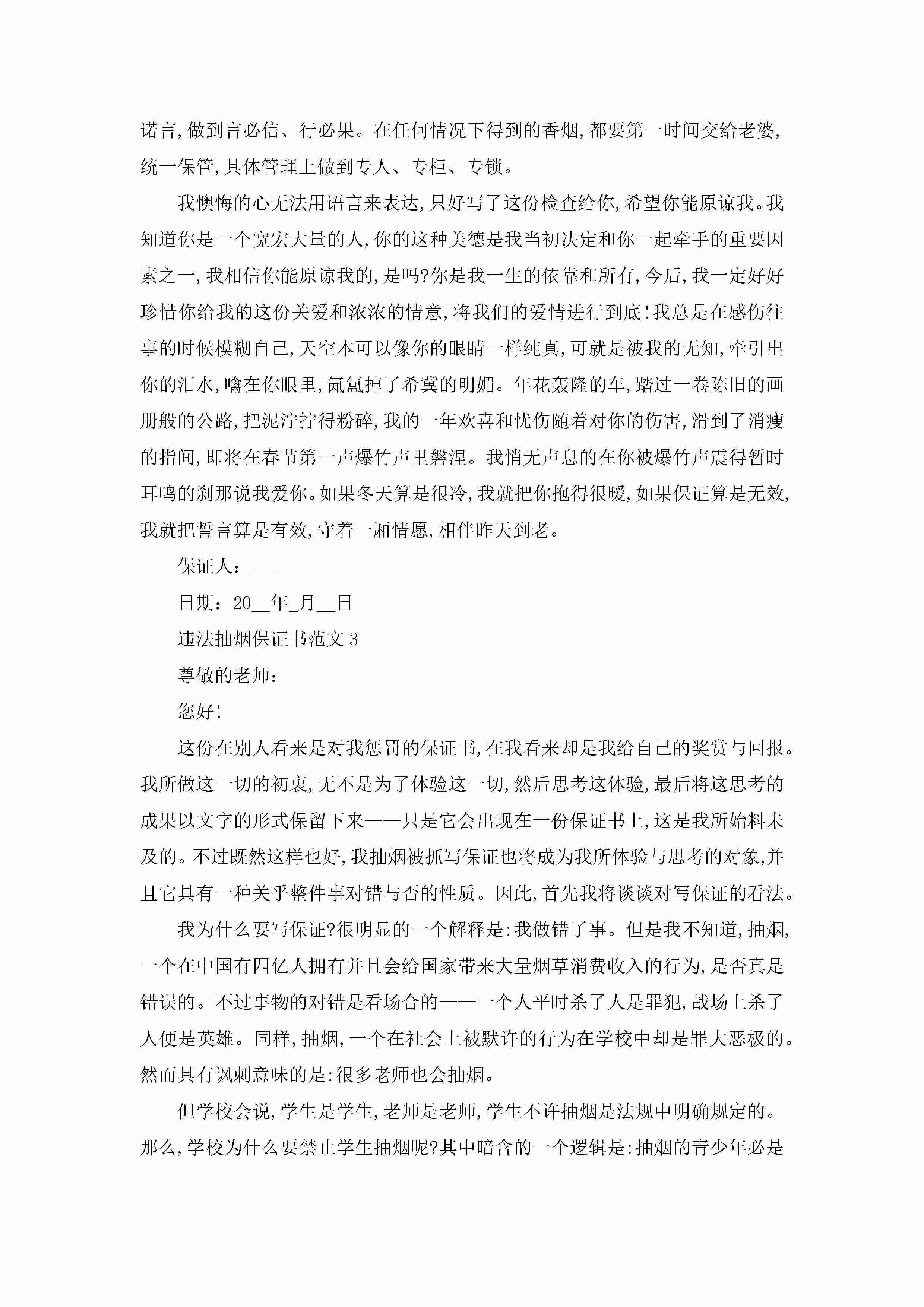 诺言,做到言必信、行必果。在任何情况下得到的香烟,都要第一时间交给老婆,统一保管,具体管理上做到专人、专柜、专锁。

我懊悔的心无法用语言来表达,只好写了这份检查给你,希望你能原谅我。我知道你是一个宽宏大量的人,你的这种美德是我当初决定和你一起牵手的重要因素之一,我相信你能原谅我的,是吗?你是我一生的依靠和所有,今后,我一定好好珍惜你给我的这份关爱和浓浓的情意,将我们的爱情进行到底!我总是在感伤往事的时候模糊自己,天空本可以像你的眼睛一样纯真,可就是被我的无知,牵引出你的泪水,噙在你眼里,氤氲掉了希冀的明媚。年花轰隆的车,踏过一卷陈旧的画册般的公路,把泥泞拧得粉碎,我的一年欢喜和忧伤随着对你的伤害,滑到了消瘦的指间,即将在春节第一声爆竹声里磐涅。我悄无声息的在你被爆竹声震得暂时耳鸣的刹那说我爱你。如果冬天算是很冷,我就把你抱得很暖,如果保证算是无效,我就把誓言算是有效,守着一厢情愿,相伴昨天到老。

保证人:___

日期:20__年_月__日

违法抽烟保证书范文 3

尊敬的老师:

您好!

这份在别人看来是对我惩罚的保证书,在我看来却是我给自己的奖赏与回报。我所做这一切的初衷,无不是为了体验这一切,然后思考这体验,最后将这思考的成果以文字的形式保留下来——只是它会出现在一份保证书上,这是我所始料未及的。不过既然这样也好,我抽烟被抓写保证也将成为我所体验与思考的对象,并且它具有一种关乎整件事对错与否的性质。因此,首先我将谈谈对写保证的看法。

我为什么要写保证?很明显的一个解释是:我做错了事。但是我不知道,抽烟,一个在中国有四亿人拥有并且会给国家带来大量烟草消费收入的行为,是否真是错误的。不过事物的对错是看场合的——一个人平时杀了人是罪犯,战场上杀了人便是英雄。同样,抽烟,一个在社会上被默许的行为在学校中却是罪大恶极的。然而具有讽刺意味的是:很多老师也会抽烟。

但学校会说,学生是学生,老师是老师,学生不许抽烟是法规中明确规定的。那么,学校为什么要禁止学生抽烟呢?其中暗含的一个逻辑是:抽烟的青少年必是